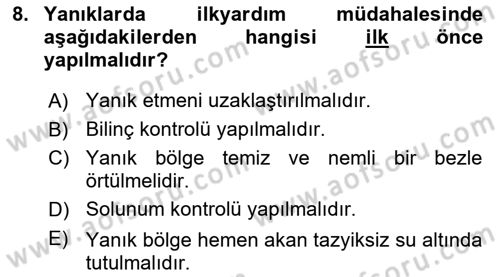 8. Yanıklarda ilkyardım müdahalesinde aşağıdakilerden hangisi ilk önce yapılmalıdır?

A) Yanık etmeni uzaklaştırılmalıdır.
B) Bilinç kontrolü yapılmalıdır.
C) Yanık bölge temiz ve nemli bir bezle örtülmelidir.
D) Solunum kontrolü yapılmalıdır.
E) Yanık bölge hemen akan tazyiksiz su altında tutulmalıdır.

www.aofsoru.com